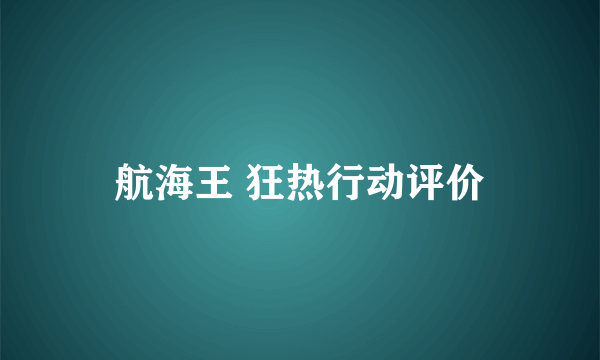 航海王 狂热行动评价